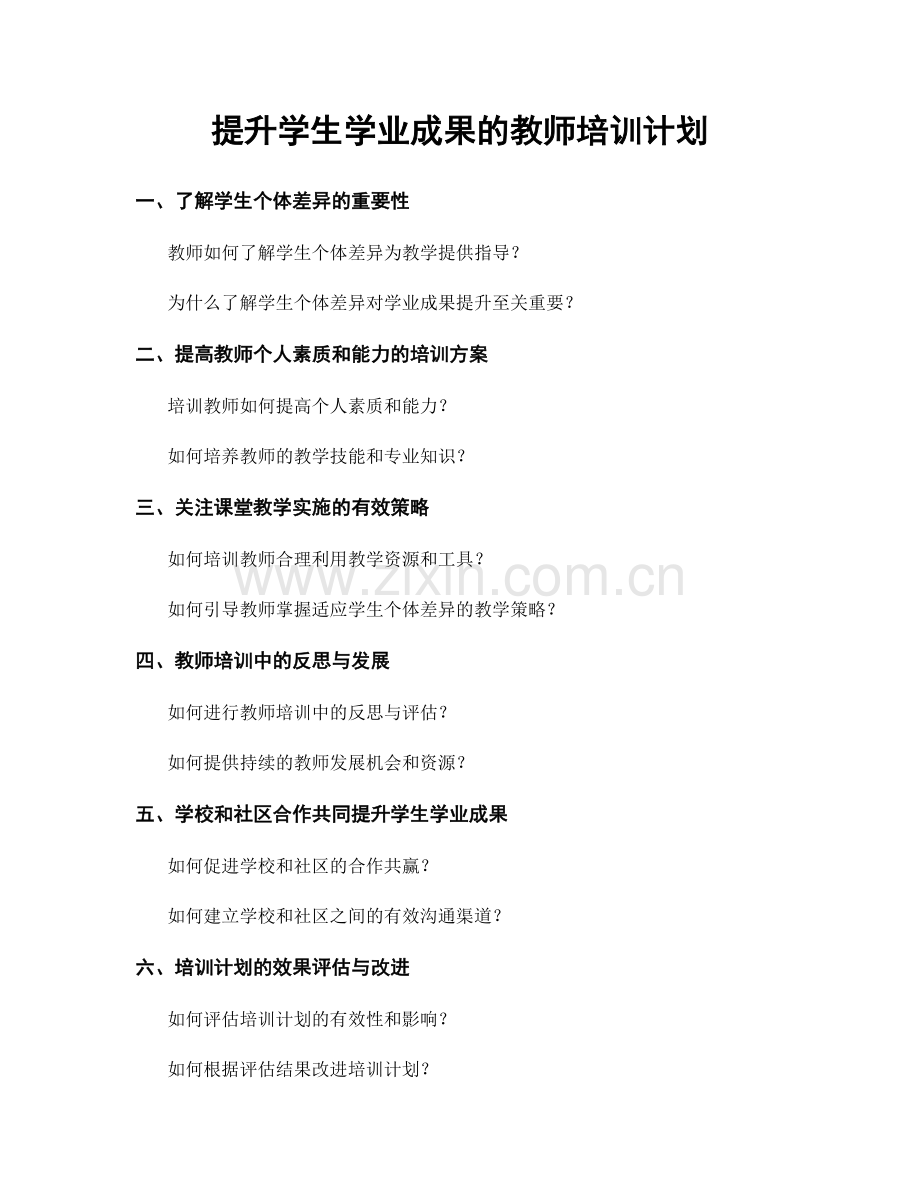 提升学生学业成果的教师培训计划

一、了解学生个体差异的重要性

教师如何了解学生个体差异为教学提供指导？

为什么了解学生个体差异对学业成果提升至关重要？

二、提高教师个人素质和能力的培训方案

培训教师如何提高个人素质和能力？

如何培养教师的教学技能和专业知识？

三、关注课堂教学实施的有效策略

如何培训教师合理利用教学资源和工具？

www.zixin.com.cn

如何引导教师掌握适应学生个体差异的教学策略？

四、教师培训中的反思与发展

如何进行教师培训中的反思与评估？

如何提供持续的教师发展机会和资源？

五、学校和社区合作共同提升学生学业成果

如何促进学校和社区的合作共赢？

如何建立学校和社区之间的有效沟通渠道？

六、培训计划的效果评估与改进

如何评估培训计划的有效性和影响？

如何根据评估结果改进培训计划？